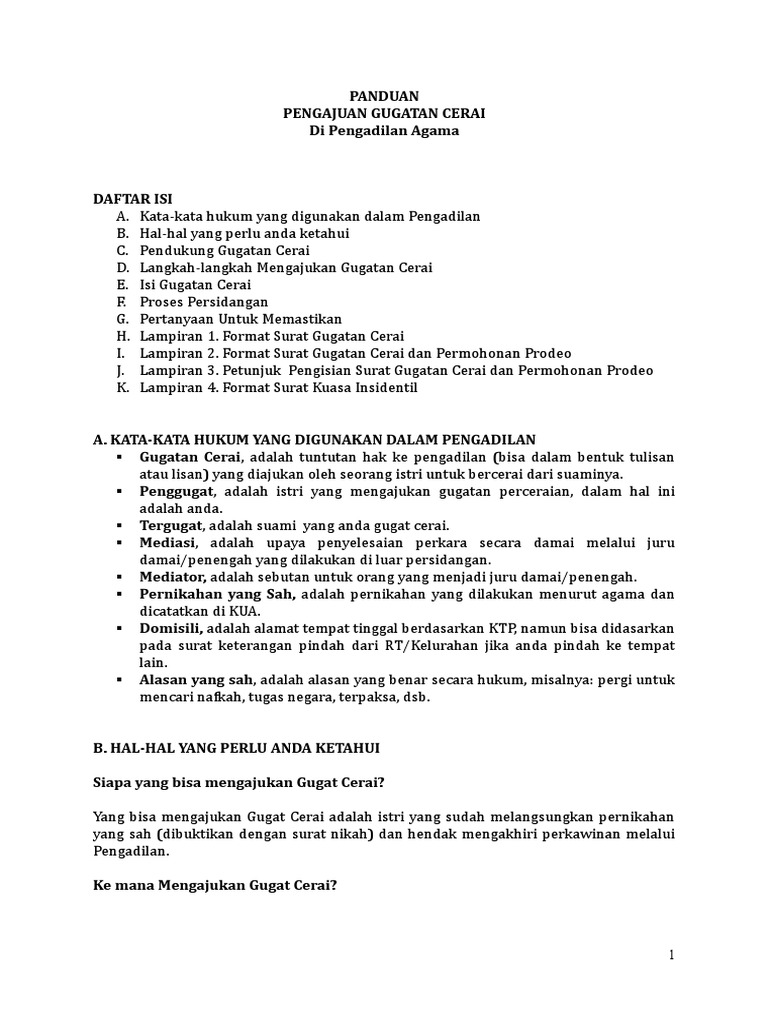 PANDUAN
PENGAJUAN GUGATAN CERAI
Di Pengadilan Agama

DAFTAR ISI
A. Kata-kata hukum yang digunakan dalam Pengadilan
B. Hal-hal yang perlu anda ketahui
C. Pendukung Gugatan Cerai
D. Langkah-langkah Mengajukan Gugatan Cerai
E. Isi Gugatan Cerai
F. Proses Persidangan
G. Pertanyaan Untuk Memastikan
H. Lampiran 1. Format Surat Gugatan Cerai
I. Lampiran 2. Format Surat Gugatan Cerai dan Permohonan Prodeo
J. Lampiran 3. Petunjuk Pengisian Surat Gugatan Cerai dan Permohonan Prodeo
K. Lampiran 4. Format Surat Kuasa Insidentil

A. KATA-KATA HUKUM YANG DIGUNAKAN DALAM PENGADILAN
▪ Gugatan Cerai, adalah tuntutan hak ke pengadilan (bisa dalam bentuk tulisan atau lisan) yang diajukan oleh seorang istri untuk bercerai dari suaminya.
▪ Penggugat, adalah istri yang mengajukan gugatan perceraian, dalam hal ini adalah anda.
▪ Tergugat, adalah suami yang anda gugat cerai.
▪ Mediasi, adalah upaya penyelesaian perkara secara damai melalui juru damai/penengah yang dilakukan di luar persidangan.
▪ Mediator, adalah sebutan untuk orang yang menjadi juru damai/penengah.
▪ Pernikahan yang Sah, adalah pernikahan yang dilakukan menurut agama dan dicatatkan di KUA.
▪ Domisili, adalah alamat tempat tinggal berdasarkan KTP, namun bisa didasarkan pada surat keterangan pindah dari RT/Kelurahan jika anda pindah ke tempat lain.
▪ Alasan yang sah, adalah alasan yang benar secara hukum, misalnya: pergi untuk mencari nafkah, tugas negara, terpaksa, dsb.

B. HAL-HAL YANG PERLU ANDA KETAHUI

Siapa yang bisa mengajukan Gugat Cerai?

Yang bisa mengajukan Gugat Cerai adalah istri yang sudah melangsungkan pernikahan yang sah (dibuktikan dengan surat nikah) dan hendak mengakhiri perkawinan melalui Pengadilan.

Ke mana Mengajukan Gugat Cerai?

1